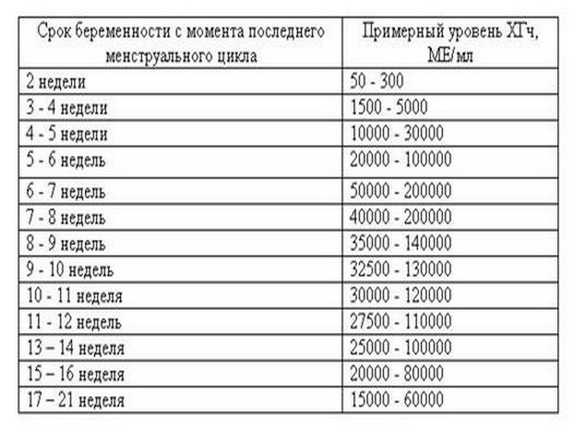 | Срок беременности с момента последнего менструального цикла | Примерный уровень ХГч, МЕ/мл |
|---|---|
| 2 недели | 50 - 300 |
| 3 - 4 недели | 1500 - 5000 |
| 4 - 5 недели | 10000 - 30000 |
| 5 - 6 недель | 20000 - 100000 |
| 6 - 7 недель | 50000 - 200000 |
| 7 - 8 недель | 40000 - 200000 |
| 8 - 9 недель | 35000 - 140000 |
| 9 - 10 недель | 32500 - 130000 |
| 10 - 11 неделя | 30000 - 120000 |
| 11 - 12 недель | 27500 - 110000 |
| 13 – 14 неделя | 25000 - 100000 |
| 15 – 16 неделя | 20000 - 80000 |
| 17 – 21 неделя | 15000 - 60000 |